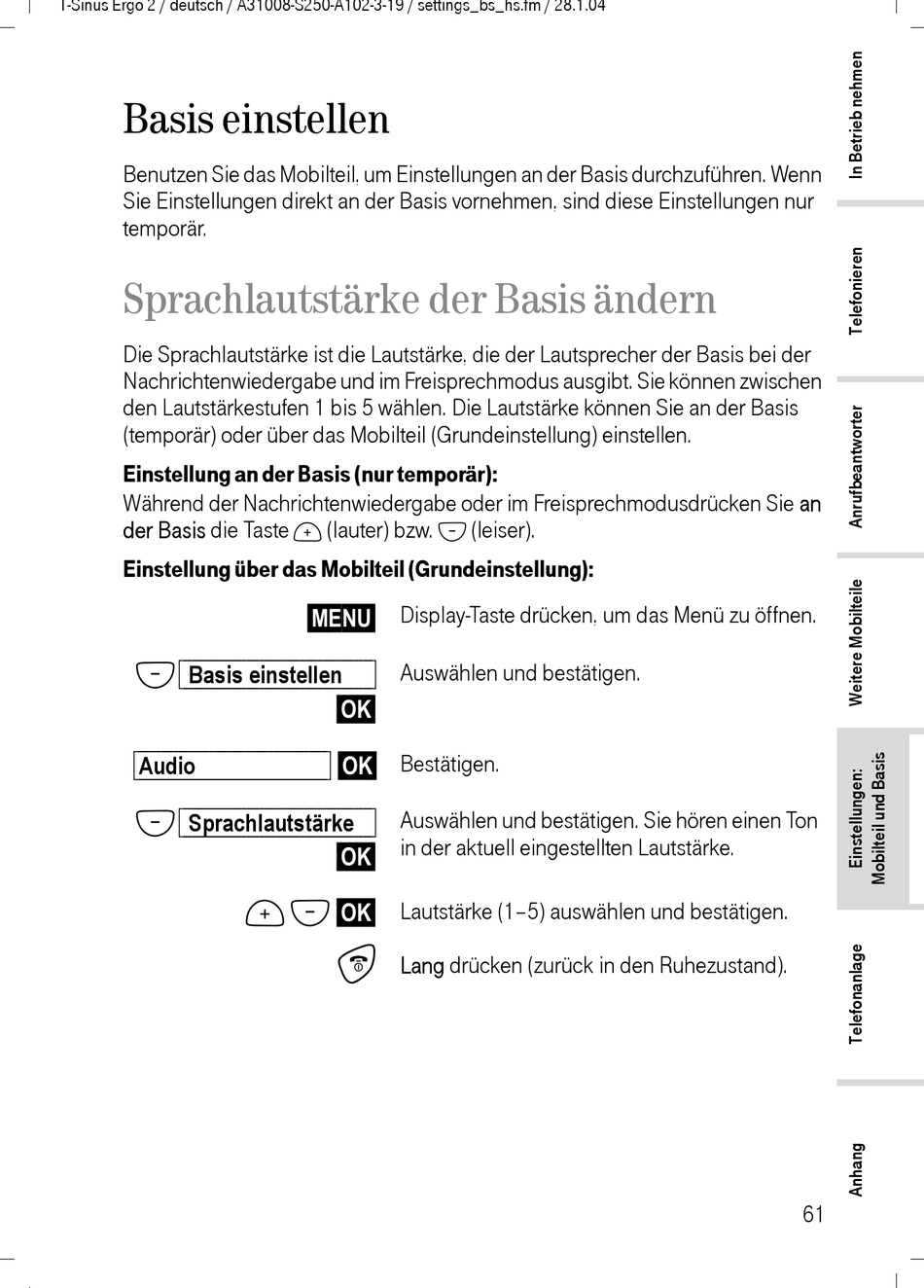 T-Sinus Ergo 2 / deutsch / A31008-S250-A102-3-19 / settings_bs_hs.fm / 28.1.04

Basis einstellen

Benutzen Sie das Mobilteil, um Einstellungen an der Basis durchzuführen. Wenn Sie Einstellungen direkt an der Basis vornehmen, sind diese Einstellungen nur temporär.

Sprachlautstärke der Basis ändern

Die Sprachlautstärke ist die Lautstärke, die der Lautsprecher der Basis bei der Nachrichtenwiedergabe und im Freisprechmodus ausgibt. Sie können zwischen den Lautstärkestufen 1 bis 5 wählen. Die Lautstärke können Sie an der Basis (temporär) oder über das Mobilteil (Grundeinstellung) einstellen.

Einstellung an der Basis (nur temporär):
Während der Nachrichtenwiedergabe oder im Freisprechmodusdrücken Sie an der Basis die Taste + (lauter) bzw. − (leiser).

Einstellung über das Mobilteil (Grundeinstellung):

MENU Display-Taste drücken, um das Menü zu öffnen.

− Basis einstellen OK Auswählen und bestätigen.

Audio OK Bestätigen.

− Sprachlautstärke OK Auswählen und bestätigen. Sie hören einen Ton in der aktuell eingestellten Lautstärke.

+ − OK Lautstärke (1–5) auswählen und bestätigen.

Lang drücken (zurück in den Ruhezustand).

In Betrieb nehmen
Telefonieren
Anrufbeantworter
Weitere Mobilteile
Einstellungen: Mobilteil und Basis
Telefonanlage
Anhang

61